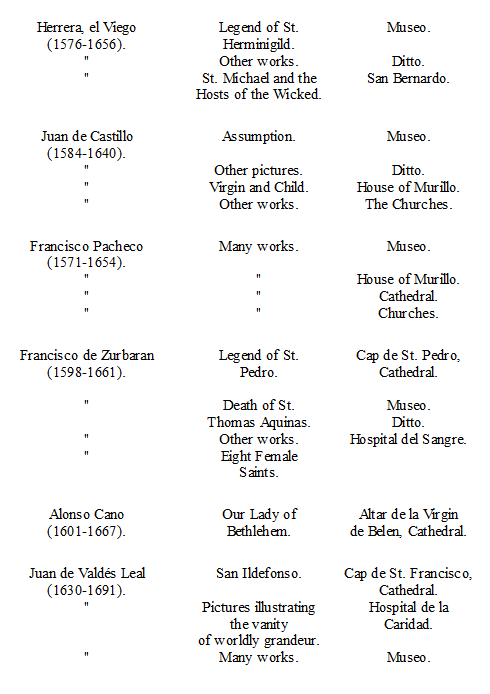 | | | |
|---|---|---|
| Herrera, el Viego (1576-1656). | Legend of St. Herminigild. | Museo. |
| " | Other works. | Ditto. |
| " | St. Michael and the Hosts of the Wicked. | San Bernardo. |
| Juan de Castillo (1584-1640). | Assumption. | Museo. |
| " | Other pictures. | Ditto. |
| " | Virgin and Child. | House of Murillo. |
| " | Other works. | The Churches. |
| Francisco Pacheco (1571-1654). | Many works. | Museo. |
| " | " | House of Murillo. |
| " | " | Cathedral. |
| " | " | Churches. |
| Francisco de Zurbaran (1598-1661). | Legend of St. Pedro. | Cap de St. Pedro, Cathedral. |
| " | Death of St. Thomas Aquinas. | Museo. Ditto. |
| " | Other works. | Hospital del Sangre. |
| " | Eight Female Saints. | |
| Alonso Cano (1601-1667). | Our Lady of Bethlehem. | Altar de la Virgin de Belen, Cathedral. |
| Juan de Valdés Leal (1630-1691). | San Ildefonso. | Cap de St. Francisco, Cathedral. |
| " | Pictures illustrating the vanity of worldly grandeur. | Hospital de la Caridad. |
| " | Many works. | Museo. |